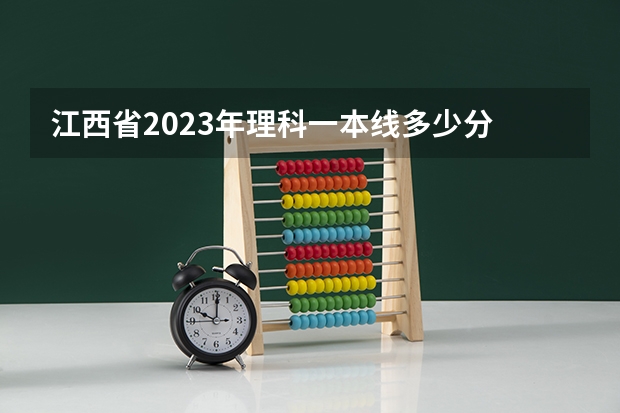 江西省2023年理科一本线多少分

12
1
2
3
4
5
6
7
8
9
10
11